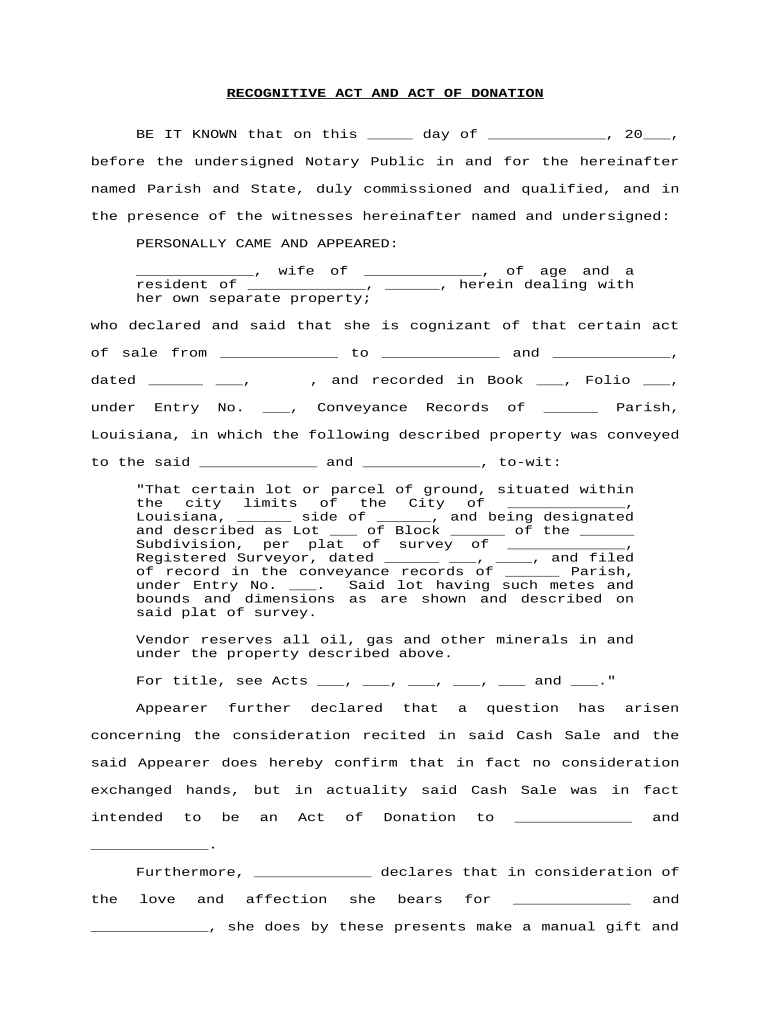 RECOGNITIVE ACT AND ACT OF DONATION

BE IT KNOWN that on this _____ day of _____________, 20___, before the undersigned Notary Public in and for the hereinafter named Parish and State, duly commissioned and qualified, and in the presence of the witnesses hereinafter named and undersigned:

PERSONALLY CAME AND APPEARED:

_____________, wife of _____________, of age and a resident of _____________, ______, herein dealing with her own separate property;

who declared and said that she is cognizant of that certain act of sale from _____________ to _____________ and _____________, dated ______ ___, , and recorded in Book ___, Folio ___, under Entry No. ___, Conveyance Records of ______ Parish, Louisiana, in which the following described property was conveyed to the said _____________ and _____________, to-wit:

"That certain lot or parcel of ground, situated within the city limits of the City of _____________, Louisiana, ______ side of ______, and being designated and described as Lot ___ of Block ______ of the ______ Subdivision, per plat of survey of _____________, Registered Surveyor, dated ______ ___, ____, and filed of record in the conveyance records of ______ Parish, under Entry No. ___. Said lot having such metes and bounds and dimensions as are shown and described on said plat of survey.

Vendor reserves all oil, gas and other minerals in and under the property described above.

For title, see Acts ___, ___, ___, ___, ___ and ___."

Appearer further declared that a question has arisen concerning the consideration recited in said Cash Sale and the said Appearer does hereby confirm that in fact no consideration exchanged hands, but in actuality said Cash Sale was in fact intended to be an Act of Donation to _____________ and _____________.

Furthermore, _____________ declares that in consideration of the love and affection she bears for _____________ and _____________, she does by these presents make a manual gift and